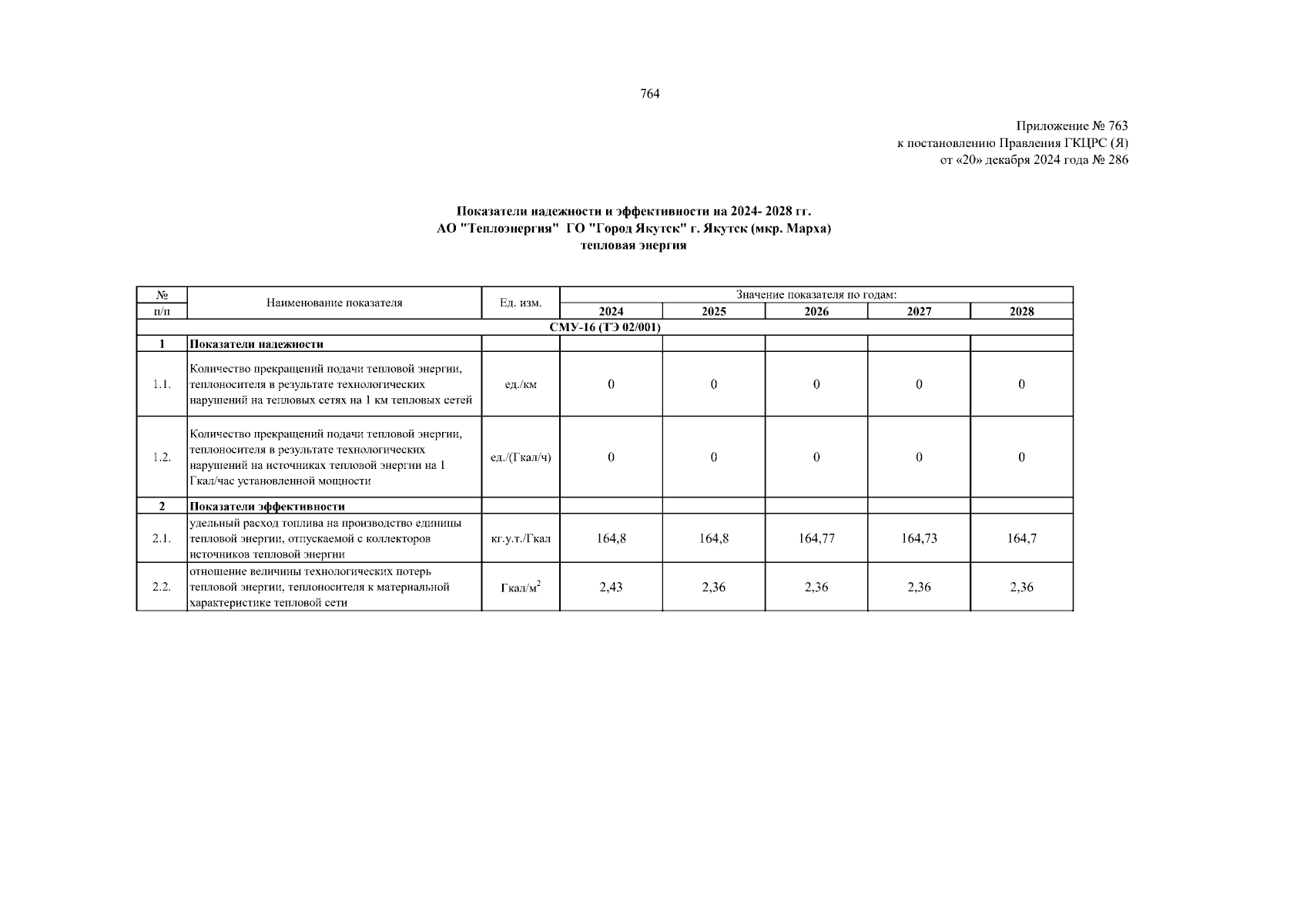 764

Приложение № 763
к постановлению Правления ГКЦРС (Я)
от «20» декабря 2024 года № 286

Показатели надежности и эффективности на 2024- 2028 гг.
АО "Теплоэнергия" ГО "Город Якутск" г. Якутск (мкр. Марха)
тепловая энергия

| № п/п | Наименование показателя | Ед. изм. | Значение показателя по годам: 2024 | 2025 | 2026 | 2027 | 2028 |
|---|---|---|---|---|---|---|---|
| СМУ-16 (ТЭ 02/001) | | | | | | | |
| 1 | Показатели надежности | | | | | | |
| 1.1. | Количество прекращений подачи тепловой энергии, теплоносителя в результате технологических нарушений на тепловых сетях на 1 км тепловых сетей | ед./км | 0 | 0 | 0 | 0 | 0 |
| 1.2. | Количество прекращений подачи тепловой энергии, теплоносителя в результате технологических нарушений на источниках тепловой энергии на 1 Гкал/час установленной мощности | ед./(Гкал/ч) | 0 | 0 | 0 | 0 | 0 |
| 2 | Показатели эффективности | | | | | | |
| 2.1. | удельный расход топлива на производство единицы тепловой энергии, отпускаемой с коллекторов источников тепловой энергии | кг.у.т./Гкал | 164,8 | 164,8 | 164,77 | 164,73 | 164,7 |
| 2.2. | отношение величины технологических потерь тепловой энергии, теплоносителя к материальной характеристике тепловой сети | Гкал/м$^2$ | 2,43 | 2,36 | 2,36 | 2,36 | 2,36 |